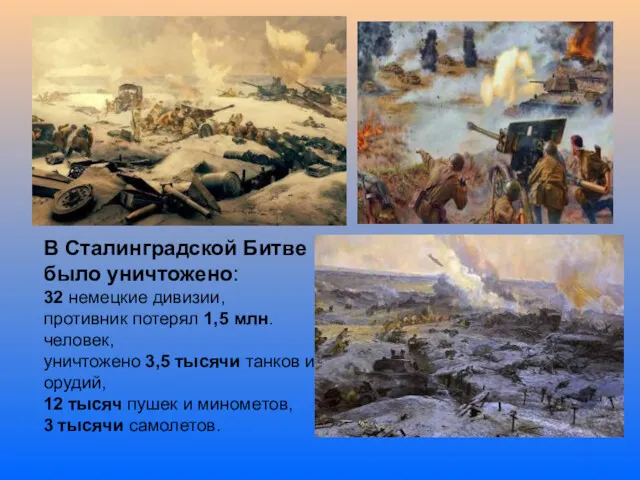 В Сталинградской Битве было уничтожено:

32 немецкие дивизии, противник потерял 1,5 млн. человек, уничтожено 3,5 тысячи танков и орудий, 12 тысяч пушек и минометов, 3 тысячи самолетов.